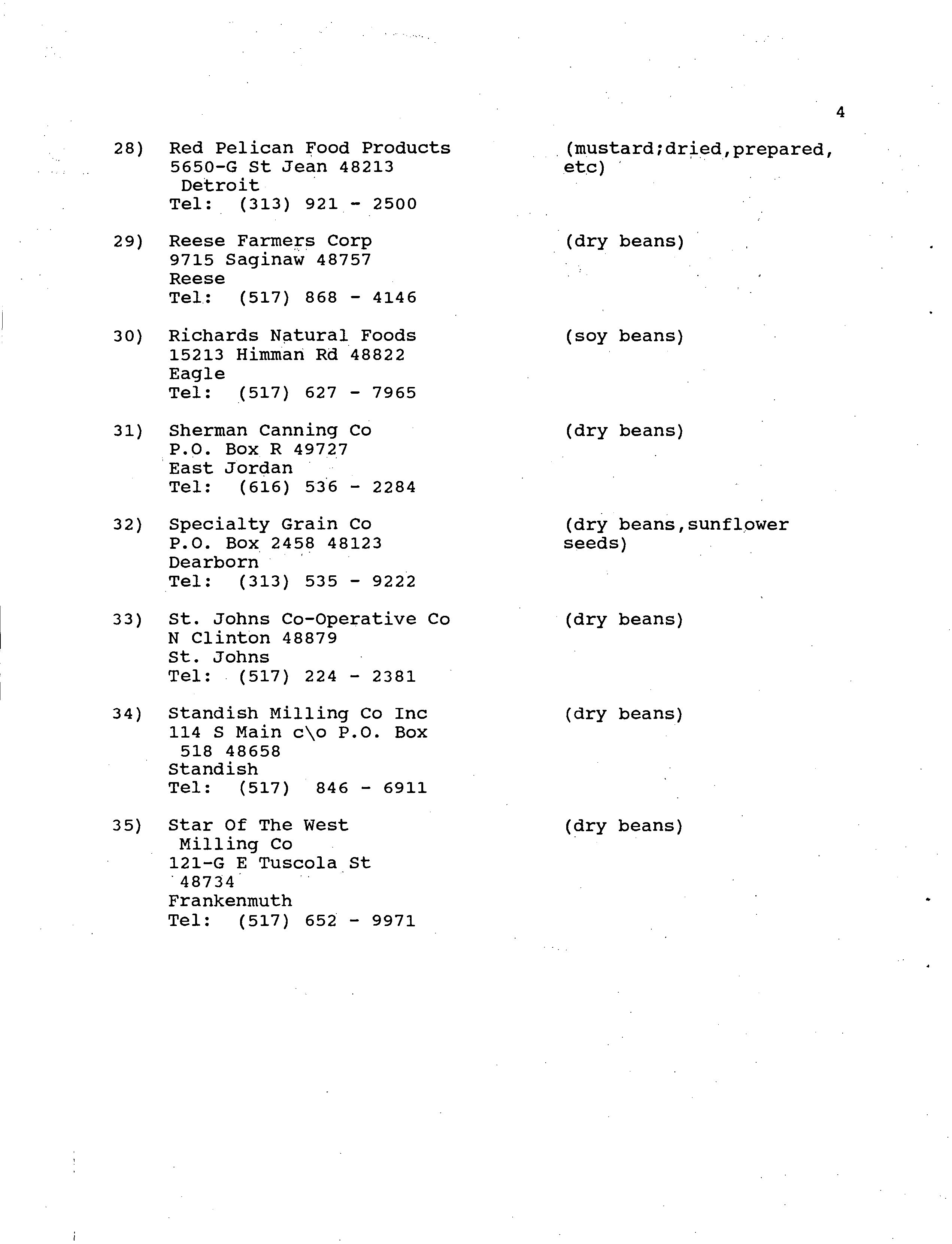 4

28) Red Pelican Food Products
5650-G St Jean 48213
Detroit
Tel: (313) 921 - 2500

(mustard;dried,prepared, etc)

29) Reese Farmers Corp
9715 Saginaw 48757
Reese
Tel: (517) 868 - 4146

(dry beans)

30) Richards Natural Foods
15213 Himman Rd 48822
Eagle
Tel: (517) 627 - 7965

(soy beans)

31) Sherman Canning Co
P.O. Box R 49727
East Jordan
Tel: (616) 536 - 2284

(dry beans)

32) Specialty Grain Co
P.O. Box 2458 48123
Dearborn
Tel: (313) 535 - 9222

(dry beans,sunflower seeds)

33) St. Johns Co-Operative Co
N Clinton 48879
St. Johns
Tel: (517) 224 - 2381

(dry beans)

34) Standish Milling Co Inc
114 S Main c\o P.O. Box 518 48658
Standish
Tel: (517) 846 - 6911

(dry beans)

35) Star Of The West Milling Co
121-G E Tuscola St 48734
Frankenmuth
Tel: (517) 652 - 9971

(dry beans)